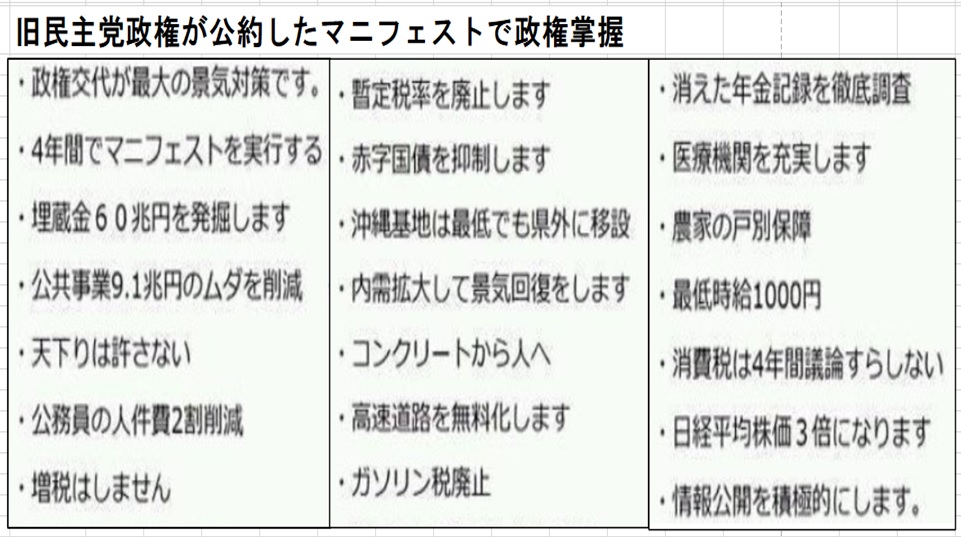 旧民主党政権が公約したマニフェストで政権掌握

・政権交代が最大の景気対策です。

・4年間でマニフェストを実行する

・埋蔵金60兆円を発掘します

・公共事業9.1兆円のムダを削減

・天下りは許さない

・公務員の人件費2割削減

・増税はしません

・暫定税率を廃止します

・赤字国債を抑制します

・沖縄基地は最低でも県外に移設

・内需拡大して景気回復をします

・コンクリートから人へ

・高速道路を無料化します

・ガソリン税廃止

・消えた年金記録を徹底調査

・医療機関を充実します

・農家の戸別保障

・最低時給1000円

・消費税は4年間議論すらしない

・日経平均株価3倍になります

・情報公開を積極的にします。